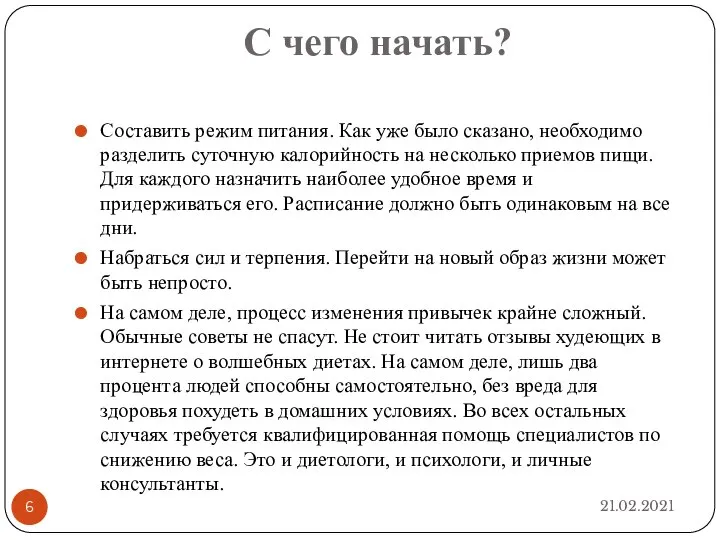 С чего начать?

Составить режим питания. Как уже было сказано, необходимо разделить суточную калорийность на несколько приемов пищи. Для каждого назначить наиболее удобное время и придерживаться его. Расписание должно быть одинаковым на все дни.

Набраться сил и терпения. Перейти на новый образ жизни может быть непросто.

На самом деле, процесс изменения привычек крайне сложный. Обычные советы не спасут. Не стоит читать отзывы худеющих в интернете о волшебных диетах. На самом деле, лишь два процента людей способны самостоятельно, без вреда для здоровья похудеть в домашних условиях. Во всех остальных случаях требуется квалифицированная помощь специалистов по снижению веса. Это и диетологи, и психологи, и личные консультанты.

6

21.02.2021